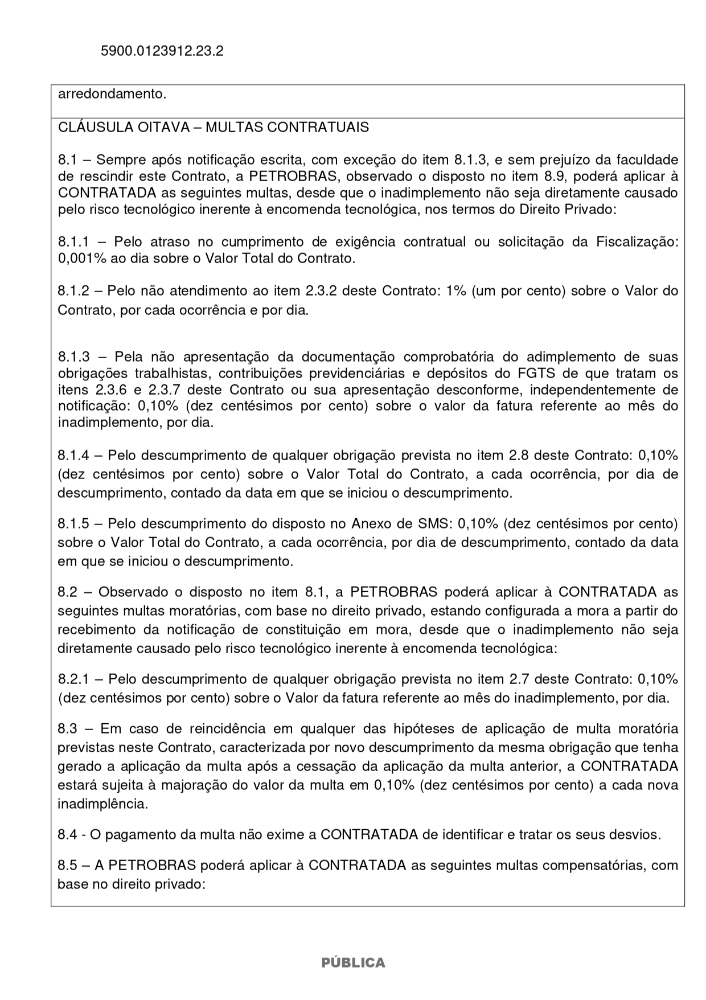 5900.0123912.23.2

arredondamento.

CLÁUSULA OITAVA – MULTAS CONTRATUAIS

8.1 – Sempre após notificação escrita, com exceção do item 8.1.3, e sem prejuízo da faculdade de rescindir este Contrato, a PETROBRAS, observado o disposto no item 8.9, poderá aplicar à CONTRATADA as seguintes multas, desde que o inadimplemento não seja diretamente causado pelo risco tecnológico inerente à encomenda tecnológica, nos termos do Direito Privado:

8.1.1 – Pelo atraso no cumprimento de exigência contratual ou solicitação da Fiscalização: 0,001% ao dia sobre o Valor Total do Contrato.

8.1.2 – Pelo não atendimento ao item 2.3.2 deste Contrato: 1% (um por cento) sobre o Valor do Contrato, por cada ocorrência e por dia.

8.1.3 – Pela não apresentação da documentação comprobatória do adimplemento de suas obrigações trabalhistas, contribuições previdenciárias e depósitos do FGTS de que tratam os itens 2.3.6 e 2.3.7 deste Contrato ou sua apresentação desconforme, independentemente de notificação: 0,10% (dez centésimos por cento) sobre o valor da fatura referente ao mês do inadimplemento, por dia.

8.1.4 – Pelo descumprimento de qualquer obrigação prevista no item 2.8 deste Contrato: 0,10% (dez centésimos por cento) sobre o Valor Total do Contrato, a cada ocorrência, por dia de descumprimento, contado da data em que se iniciou o descumprimento.

8.1.5 – Pelo descumprimento do disposto no Anexo de SMS: 0,10% (dez centésimos por cento) sobre o Valor Total do Contrato, a cada ocorrência, por dia de descumprimento, contado da data em que se iniciou o descumprimento.

8.2 – Observado o disposto no item 8.1, a PETROBRAS poderá aplicar à CONTRATADA as seguintes multas moratórias, com base no direito privado, estando configurada a mora a partir do recebimento da notificação de constituição em mora, desde que o inadimplemento não seja diretamente causado pelo risco tecnológico inerente à encomenda tecnológica:

8.2.1 – Pelo descumprimento de qualquer obrigação prevista no item 2.7 deste Contrato: 0,10% (dez centésimos por cento) sobre o Valor da fatura referente ao mês do inadimplemento, por dia.

8.3 – Em caso de reincidência em qualquer das hipóteses de aplicação de multa moratória previstas neste Contrato, caracterizada por novo descumprimento da mesma obrigação que tenha gerado a aplicação da multa após a cessação da aplicação da multa anterior, a CONTRATADA estará sujeita à majoração do valor da multa em 0,10% (dez centésimos por cento) a cada nova inadimplência.

8.4 - O pagamento da multa não exime a CONTRATADA de identificar e tratar os seus desvios.

8.5 – A PETROBRAS poderá aplicar à CONTRATADA as seguintes multas compensatórias, com base no direito privado:

PÚBLICA